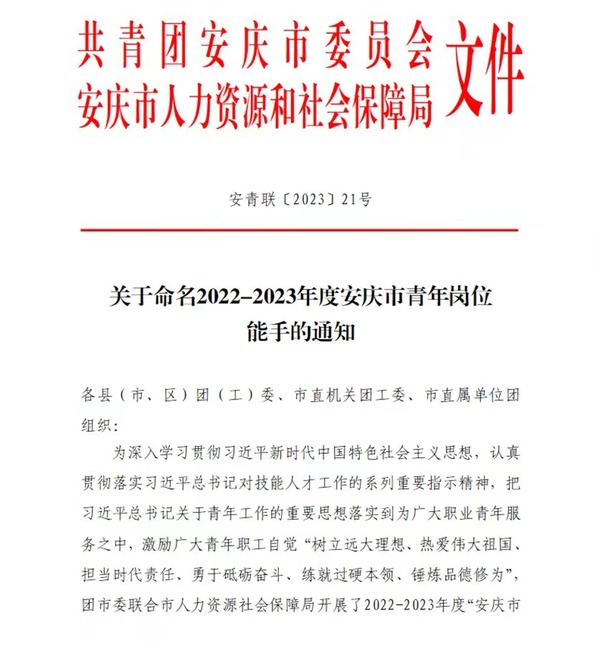 共青团安庆市委员会
安庆市人力资源和社会保障局
文件

安青联〔2023〕21号

关于命名2022–2023年度安庆市青年岗位能手的通知

各县（市、区）团（工）委、市直机关团工委、市直属单位团组织：

为深入学习贯彻习近平新时代中国特色社会主义思想，认真贯彻落实习近平总书记对技能人才工作的系列重要指示精神，把习近平总书记关于青年工作的重要思想落实到为广大职业青年服务之中，激励广大青年职工自觉“树立远大理想、热爱伟大祖国、担当时代责任、勇于砥砺奋斗、练就过硬本领、锤炼品德修为”，团市委联合市人力资源社会保障局开展了2022–2023年度“安庆市